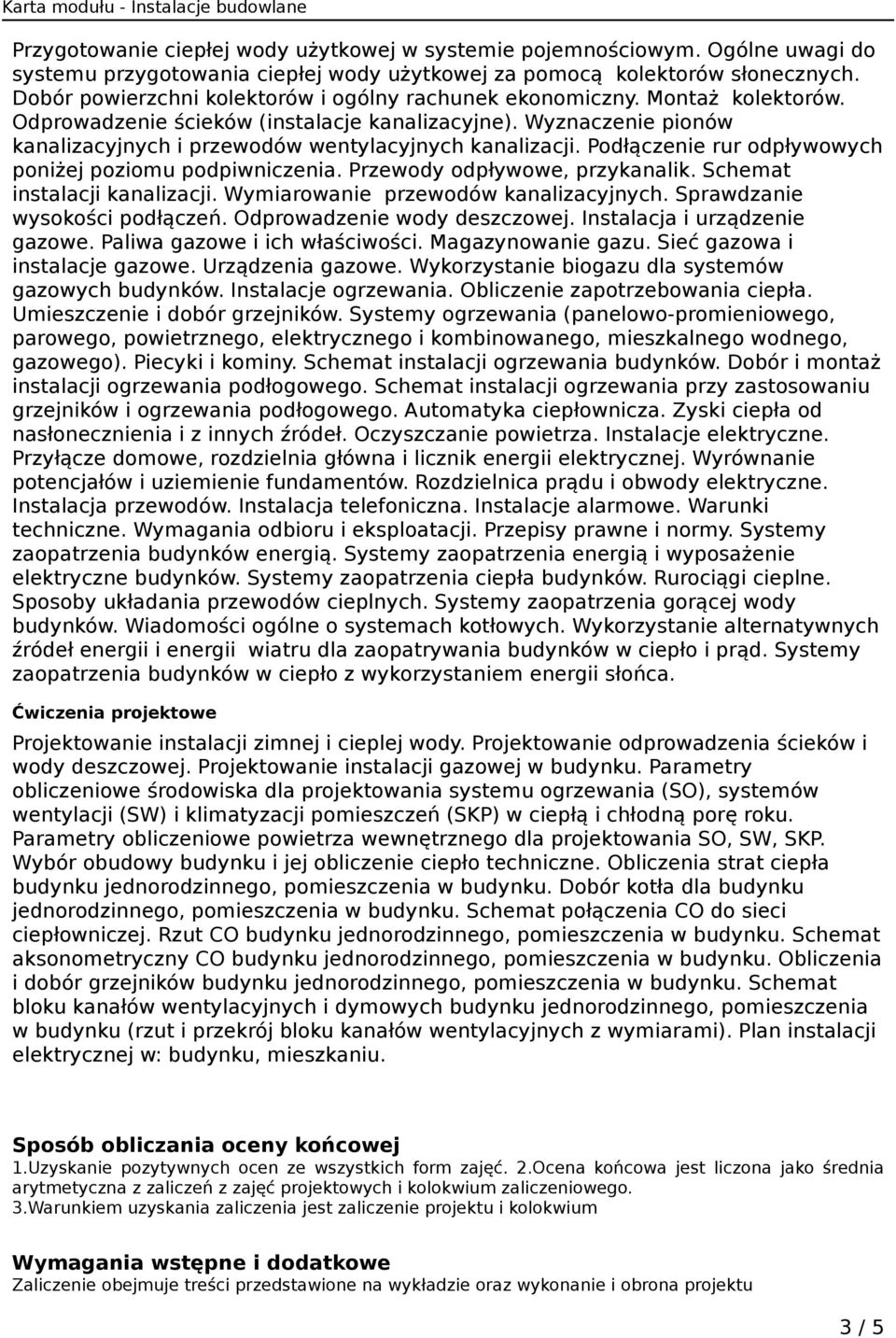 Karta modułu - Instalacje budowlane

Przygotowanie ciepłej wody użytkowej w systemie pojemnościowym. Ogólne uwagi do systemu przygotowania ciepłej wody użytkowej za pomocą kolektorów słonecznych. Dobór powierzchni kolektorów i ogólny rachunek ekonomiczny. Montaż kolektorów. Odprowadzenie ścieków (instalacje kanalizacyjne). Wyznaczenie pionów kanalizacyjnych i przewodów wentylacyjnych kanalizacji. Podłączenie rur odpływowych poniżej poziomu podpiwniczenia. Przewody odpływowe, przykanalik. Schemat instalacji kanalizacji. Wymiarowanie przewodów kanalizacyjnych. Sprawdzanie wysokości podłączeń. Odprowadzenie wody deszczowej. Instalacja i urządzenie gazowe. Paliwa gazowe i ich właściwości. Magazynowanie gazu. Sieć gazowa i instalacje gazowe. Urządzenia gazowe. Wykorzystanie biogazu dla systemów gazowych budynków. Instalacje ogrzewania. Obliczenie zapotrzebowania ciepła. Umieszczenie i dobór grzejników. Systemy ogrzewania (panelowo-promieniowego, parowego, powietrznego, elektrycznego i kombinowanego, mieszkalnego wodnego, gazowego). Piecyki i kominy. Schemat instalacji ogrzewania budynków. Dobór i montaż instalacji ogrzewania podłogowego. Schemat instalacji ogrzewania przy zastosowaniu grzejników i ogrzewania podłogowego. Automatyka ciepłownicza. Zyski ciepła od nasłonecznienia i z innych źródeł. Oczyszczanie powietrza. Instalacje elektryczne. Przyłącze domowe, rozdzielnia główna i licznik energii elektrycznej. Wyrównanie potencjałów i uziemienie fundamentów. Rozdzielnica prądu i obwody elektryczne. Instalacja przewodów. Instalacja telefoniczna. Instalacje alarmowe. Warunki techniczne. Wymagania odbioru i eksploatacji. Przepisy prawne i normy. Systemy zaopatrzenia budynków energią. Systemy zaopatrzenia energią i wyposażenie elektryczne budynków. Systemy zaopatrzenia ciepła budynków. Rurociągi cieplne. Sposoby układania przewodów cieplnych. Systemy zaopatrzenia gorącej wody budynków. Wiadomości ogólne o systemach kotłowych. Wykorzystanie alternatywnych źródeł energii i energii wiatru dla zaopatrywania budynków w ciepło i prąd. Systemy zaopatrzenia budynków w ciepło z wykorzystaniem energii słońca.

Ćwiczenia projektowe

Projektowanie instalacji zimnej i cieplej wody. Projektowanie odprowadzenia ścieków i wody deszczowej. Projektowanie instalacji gazowej w budynku. Parametry obliczeniowe środowiska dla projektowania systemu ogrzewania (SO), systemów wentylacji (SW) i klimatyzacji pomieszczeń (SKP) w ciepłą i chłodną porę roku. Parametry obliczeniowe powietrza wewnętrznego dla projektowania SO, SW, SKP. Wybór obudowy budynku i jej obliczenie ciepło techniczne. Obliczenia strat ciepła budynku jednorodzinnego, pomieszczenia w budynku. Dobór kotła dla budynku jednorodzinnego, pomieszczenia w budynku. Schemat połączenia CO do sieci ciepłowniczej. Rzut CO budynku jednorodzinnego, pomieszczenia w budynku. Schemat aksonometryczny CO budynku jednorodzinnego, pomieszczenia w budynku. Obliczenia i dobór grzejników budynku jednorodzinnego, pomieszczenia w budynku. Schemat bloku kanałów wentylacyjnych i dymowych budynku jednorodzinnego, pomieszczenia w budynku (rzut i przekrój bloku kanałów wentylacyjnych z wymiarami). Plan instalacji elektrycznej w: budynku, mieszkaniu.

Sposób obliczania oceny końcowej
1.Uzyskanie pozytywnych ocen ze wszystkich form zajęć. 2.Ocena końcowa jest liczona jako średnia arytmetyczna z zaliczeń z zajęć projektowych i kolokwium zaliczeniowego.
3.Warunkiem uzyskania zaliczenia jest zaliczenie projektu i kolokwium

Wymagania wstępne i dodatkowe
Zaliczenie obejmuje treści przedstawione na wykładzie oraz wykonanie i obrona projektu

3 / 5